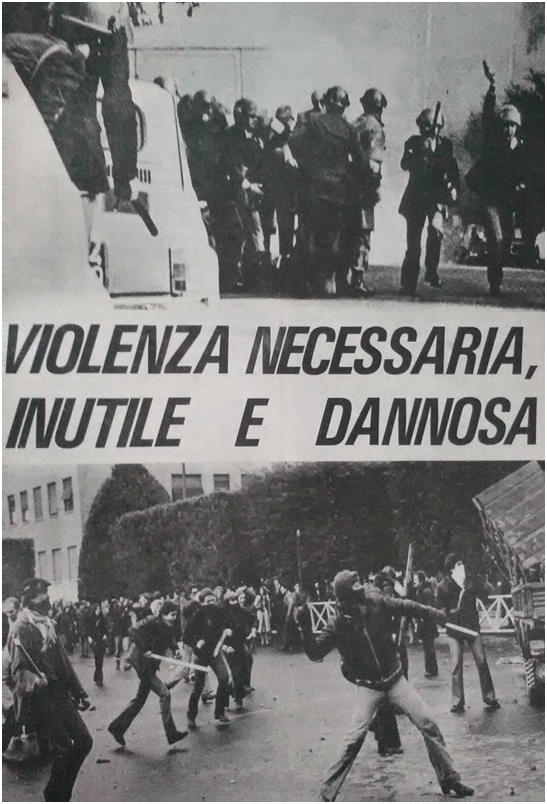 VIOLENZA NECESSARIA, INUTILE E DANNOSA